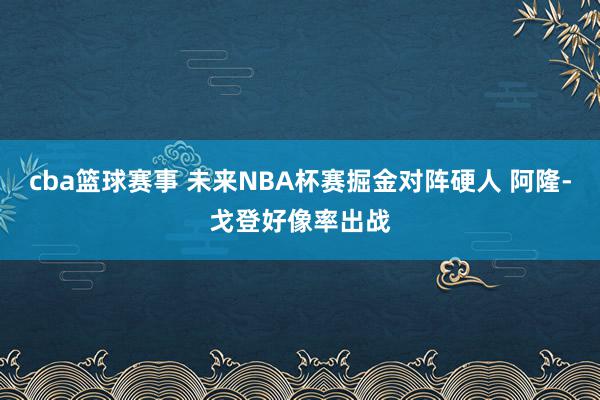 cba篮球赛事 未来NBA杯赛掘金对阵硬人 阿隆-戈登好像率出战